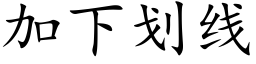 加下划线